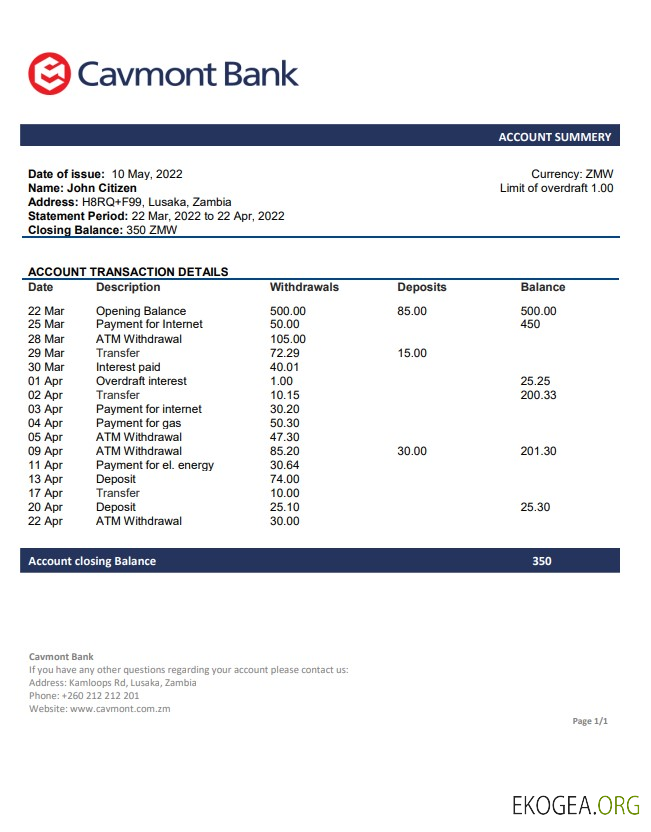 Cavmont Bank

ACCOUNT SUMMERY

Date of issue: 10 May, 2022
Name: John Citizen
Address: H8RQ+F99, Lusaka, Zambia
Statement Period: 22 Mar, 2022 to 22 Apr, 2022
Closing Balance: 350 ZMW

Currency: ZMW
Limit of overdraft 1.00

ACCOUNT TRANSACTION DETAILS

| Date | Description | Withdrawals | Deposits | Balance |
|---|---|---|---|---|
| 22 Mar | Opening Balance | 500.00 | 85.00 | 500.00 |
| 25 Mar | Payment for Internet | 50.00 | | 450 |
| 28 Mar | ATM Withdrawal | 105.00 | | |
| 29 Mar | Transfer | 72.29 | 15.00 | |
| 30 Mar | Interest paid | 40.01 | | |
| 01 Apr | Overdraft interest | 1.00 | | 25.25 |
| 02 Apr | Transfer | 10.15 | | 200.33 |
| 03 Apr | Payment for internet | 30.20 | | |
| 04 Apr | Payment for gas | 50.30 | | |
| 05 Apr | ATM Withdrawal | 47.30 | | |
| 09 Apr | ATM Withdrawal | 85.20 | 30.00 | 201.30 |
| 11 Apr | Payment for el. energy | 30.64 | | |
| 13 Apr | Deposit | 74.00 | | |
| 17 Apr | Transfer | 10.00 | | |
| 20 Apr | Deposit | 25.10 | | 25.30 |
| 22 Apr | ATM Withdrawal | 30.00 | | |

Account closing Balance 350

Cavmont Bank
If you have any other questions regarding your account please contact us:
Address: Kamloops Rd, Lusaka, Zambia
Phone: +260 212 212 201
Website: www.cavmont.com.zm

Page 1/1

EKOGEA.ORG